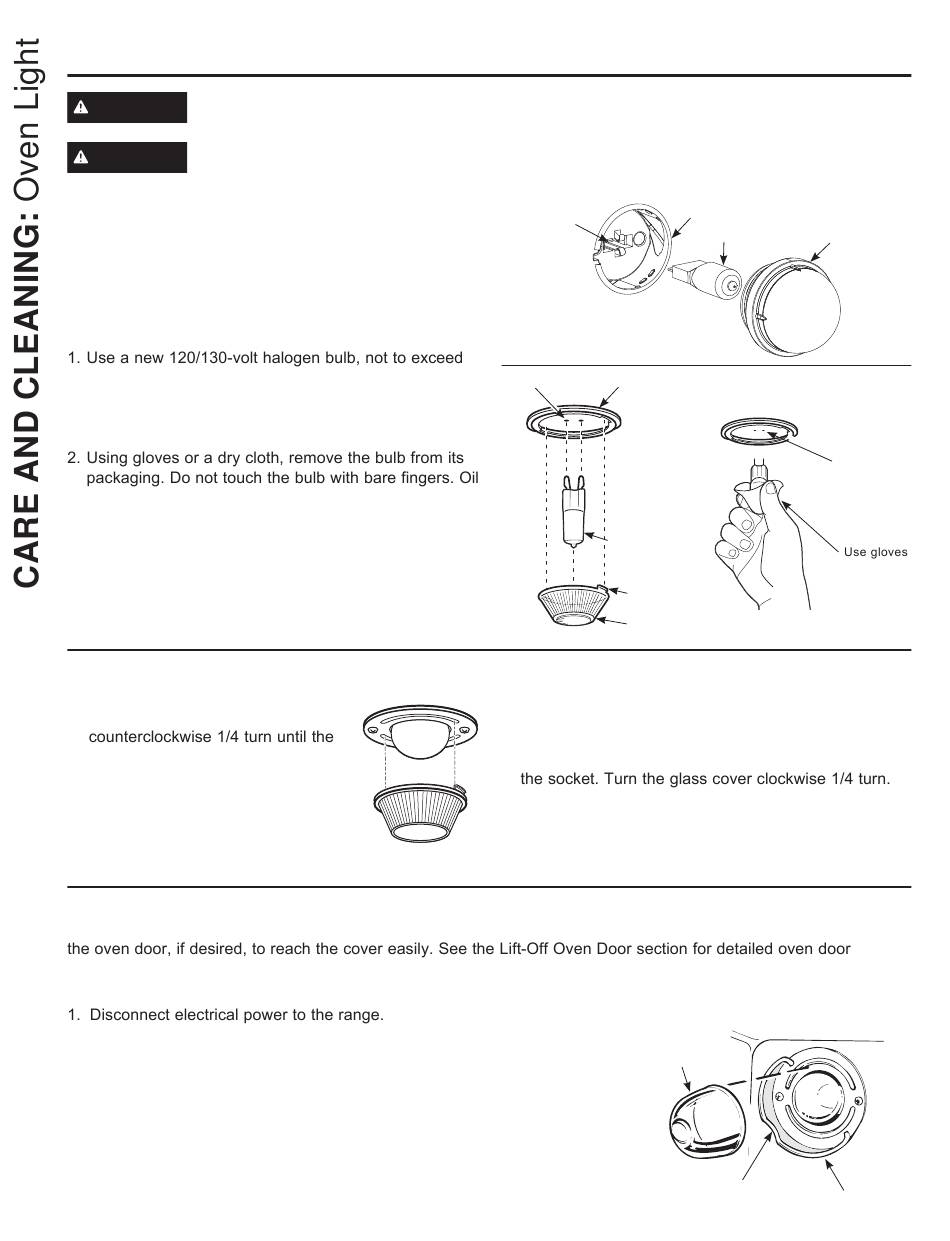 CARE AND CLEANING: Oven Light

1. Use a new 120/130-volt halogen bulb, not to exceed

2. Using gloves or a dry cloth, remove the bulb from its packaging. Do not touch the bulb with bare fingers. Oil

Use gloves

counterclockwise 1/4 turn until the

the socket. Turn the glass cover clockwise 1/4 turn.

the oven door, if desired, to reach the cover easily. See the Lift-Off Oven Door section for detailed oven door

1. Disconnect electrical power to the range.